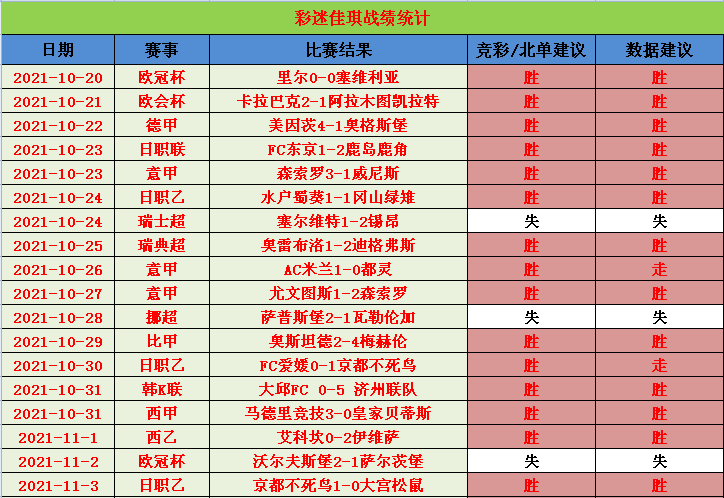 彩迷佳琪战绩统计

| 日期 | 赛事 | 比赛结果 | 竞彩/北单建议 | 数据建议 |
|---|---|---|---|---|
| 2021-10-20 | 欧冠杯 | 里尔0-0塞维利亚 | 胜 | 胜 |
| 2021-10-21 | 欧会杯 | 卡拉巴克2-1阿拉木图凯拉特 | 胜 | 胜 |
| 2021-10-22 | 德甲 | 美因茨4-1奥格斯堡 | 胜 | 胜 |
| 2021-10-23 | 日职联 | FC东京1-2鹿岛鹿角 | 胜 | 胜 |
| 2021-10-23 | 意甲 | 森索罗3-1威尼斯 | 胜 | 胜 |
| 2021-10-24 | 日职乙 | 水户蜀葵1-1冈山绿雉 | 胜 | 胜 |
| 2021-10-24 | 瑞士超 | 塞尔维特1-2锡昂 | 失 | 失 |
| 2021-10-25 | 瑞典超 | 奥雷布洛1-2迪格弗斯 | 胜 | 胜 |
| 2021-10-26 | 意甲 | AC米兰1-0都灵 | 胜 | 走 |
| 2021-10-27 | 意甲 | 尤文图斯1-2森索罗 | 胜 | 胜 |
| 2021-10-28 | 挪超 | 萨普斯堡2-1瓦勒伦加 | 失 | 失 |
| 2021-10-29 | 比甲 | 奥斯坦德2-4梅赫伦 | 胜 | 胜 |
| 2021-10-30 | 日职乙 | FC爱媛0-1京都不死鸟 | 胜 | 走 |
| 2021-10-31 | 韩K联 | 大邱FC 0-5 济州联队 | 胜 | 胜 |
| 2021-10-31 | 西甲 | 马德里竞技3-0皇家贝蒂斯 | 胜 | 胜 |
| 2021-11-1 | 西乙 | 艾科坎0-2伊维萨 | 胜 | 胜 |
| 2021-11-2 | 欧冠杯 | 沃尔夫斯堡2-1萨尔茨堡 | 失 | 失 |
| 2021-11-3 | 日职乙 | 京都不死鸟1-0大宫松鼠 | 胜 | 胜 |